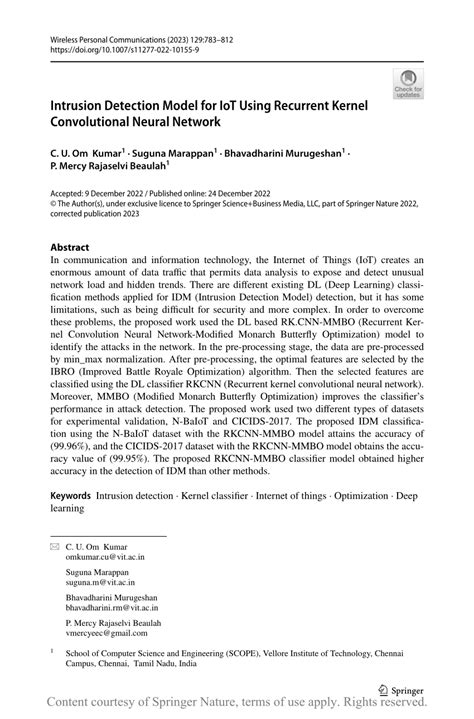 Wireless Personal Communications (2023) 129:783–812
https://doi.org/10.1007/s11277-022-10155-9

Check for updates

Intrusion Detection Model for IoT Using Recurrent Kernel Convolutional Neural Network

C. U. Om Kumar$^1$ · Suguna Marappan$^1$ · Bhavadharini Murugeshan$^1$ · P. Mercy Rajaselvi Beaulah$^1$

Accepted: 9 December 2022 / Published online: 24 December 2022
© The Author(s), under exclusive licence to Springer Science+Business Media, LLC, part of Springer Nature 2022, corrected publication 2023

Abstract
In communication and information technology, the Internet of Things (IoT) creates an enormous amount of data traffic that permits data analysis to expose and detect unusual network load and hidden trends. There are different existing DL (Deep Learning) classification methods applied for IDM (Intrusion Detection Model) detection, but it has some limitations, such as being difficult for security and more complex. In order to overcome these problems, the proposed work used the DL based RK.CNN-MMBO (Recurrent Kernel Convolution Neural Network-Modified Monarch Butterfly Optimization) model to identify the attacks in the network. In the pre-processing stage, the data are pre-processed by min_max normalization. After pre-processing, the optimal features are selected by the IBRO (Improved Battle Royale Optimization) algorithm. Then the selected features are classified using the DL classifier RKCNN (Recurrent kernel convolutional neural network). Moreover, MMBO (Modified Monarch Butterfly Optimization) improves the classifier's performance in attack detection. The proposed work used two different types of datasets for experimental validation, N-BaIoT and CICIDS-2017. The proposed IDM classification using the N-BaIoT dataset with the RKCNN-MMBO model attains the accuracy of (99.96%), and the CICIDS-2017 dataset with the RKCNN-MMBO model obtains the accuracy value of (99.95%). The proposed RKCNN-MMBO classifier model obtained higher accuracy in the detection of IDM than other methods.

Keywords Intrusion detection · Kernel classifier · Internet of things · Optimization · Deep learning

C. U. Om Kumar
omkumar.cu@vit.ac.in

Suguna Marappan
suguna.m@vit.ac.in

Bhavadharini Murugeshan
bhavadharini.rm@vit.ac.in

P. Mercy Rajaselvi Beaulah
vmercyeec@gmail.com

$^1$ School of Computer Science and Engineering (SCOPE), Vellore Institute of Technology, Chennai Campus, Chennai, Tamil Nadu, India

Springer

Content courtesy of Springer Nature, terms of use apply. Rights reserved.